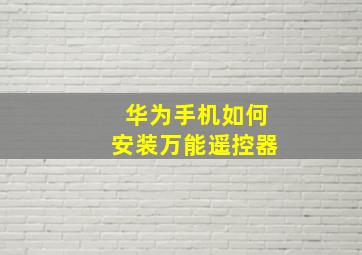 华为手机如何
安装万能遥控器